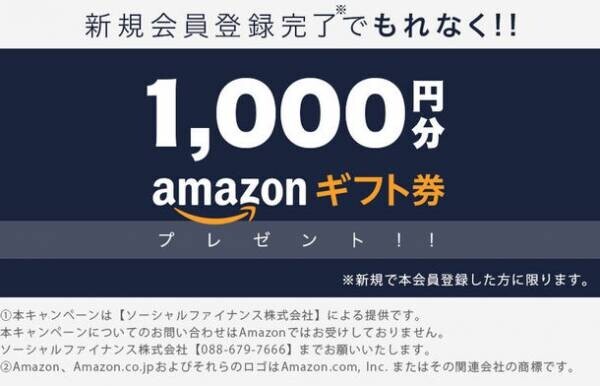 新規会員登録完了※でもれなく!!

1,000円分

amazon ギフト券

プレゼント!!

※新規で本会員登録した方に限ります。

①本キャンペーンは【ソーシャルファイナンス株式会社】による提供です。
本キャンペーンについてのお問い合わせはAmazonではお受けしておりません。
ソーシャルファイナンス株式会社【088-679-7666】までお願いいたします。
②Amazon、Amazon.co.jpおよびそれらのロゴはAmazon.com, Inc. またはその関連会社の商標です。